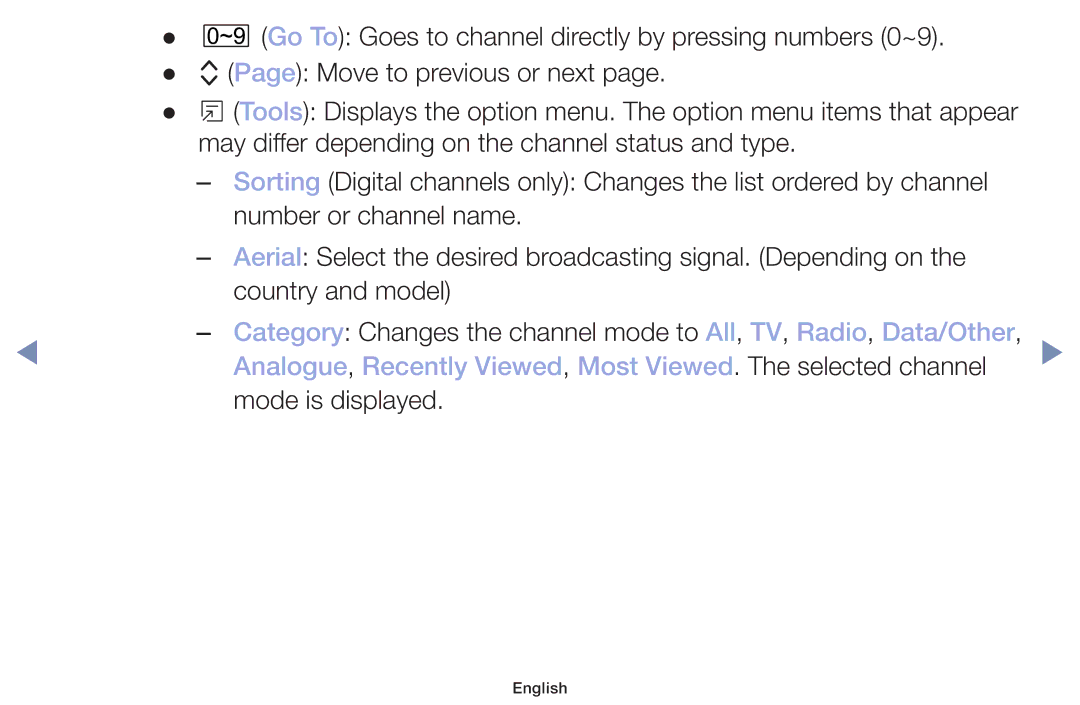 ● 0~9 (Go To): Goes to channel directly by pressing numbers (0~9).

● (Page): Move to previous or next page.

● (Tools): Displays the option menu. The option menu items that appear may differ depending on the channel status and type.

– Sorting (Digital channels only): Changes the list ordered by channel number or channel name.

– Aerial: Select the desired broadcasting signal. (Depending on the country and model)

– Category: Changes the channel mode to All, TV, Radio, Data/Other, Analogue, Recently Viewed, Most Viewed. The selected channel mode is displayed.

English